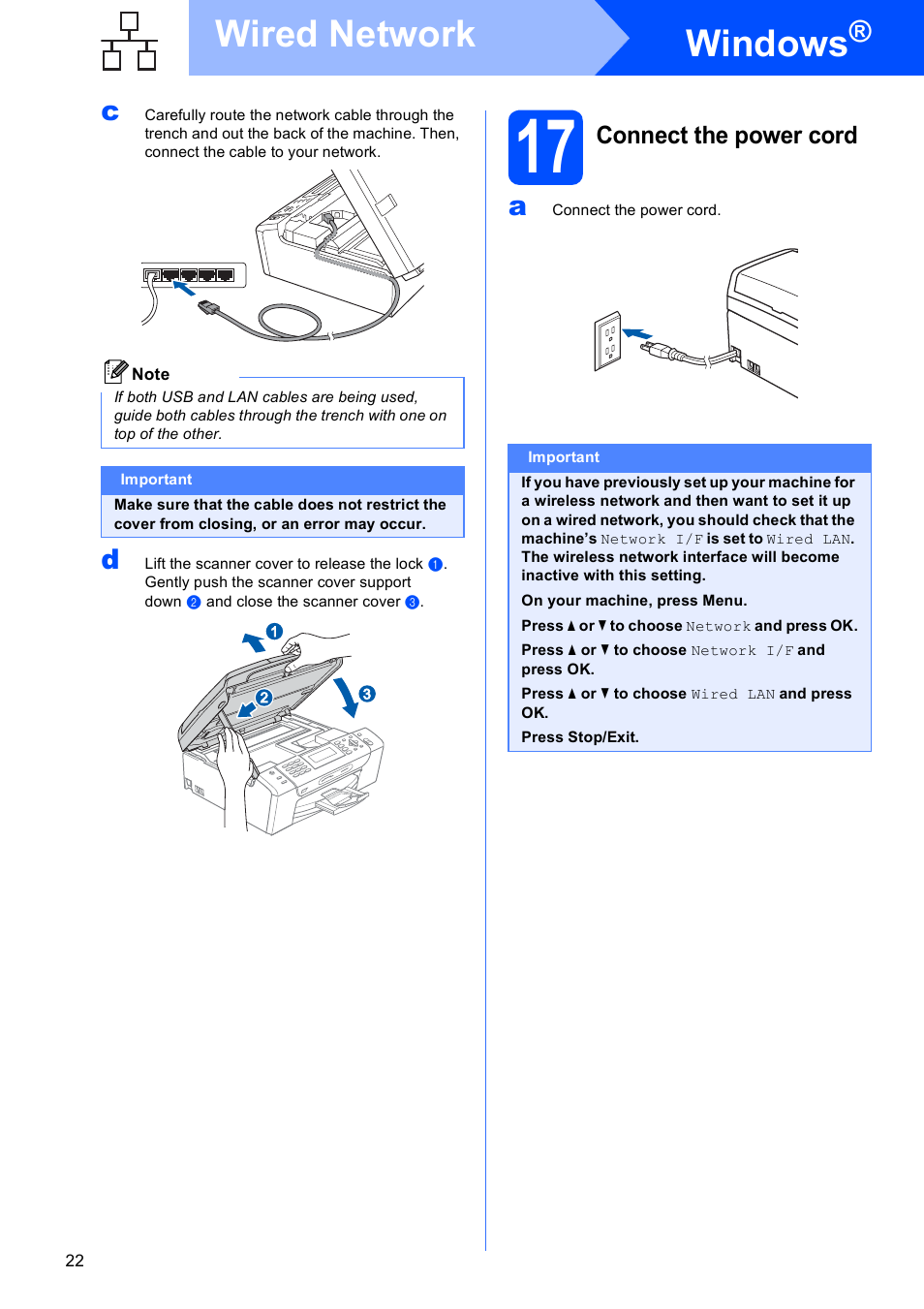 Wired Network

Windows®

c Carefully route the network cable through the trench and out the back of the machine. Then, connect the cable to your network.

Note

If both USB and LAN cables are being used, guide both cables through the trench with one on top of the other.

Important

Make sure that the cable does not restrict the cover from closing, or an error may occur.

d Lift the scanner cover to release the lock 1. Gently push the scanner cover support down 2 and close the scanner cover 3.

1

2

3

17 Connect the power cord

a Connect the power cord.

Important

If you have previously set up your machine for a wireless network and then want to set it up on a wired network, you should check that the machine's Network I/F is set to Wired LAN. The wireless network interface will become inactive with this setting.

On your machine, press Menu.

Press ▲ or ▼ to choose Network and press OK.

Press ▲ or ▼ to choose Network I/F and press OK.

Press ▲ or ▼ to choose Wired LAN and press OK.

Press Stop/Exit.

22